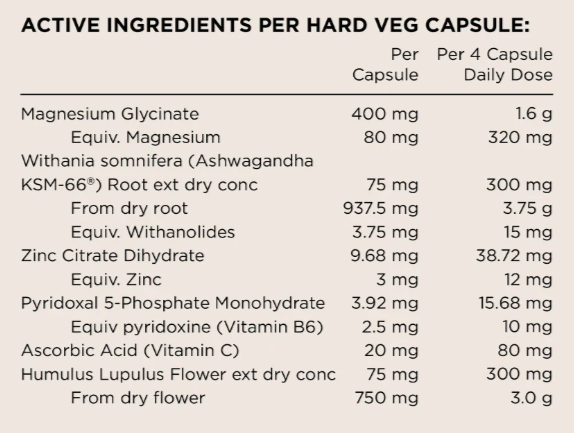 ACTIVE INGREDIENTS PER HARD VEG CAPSULE:

| | Per Capsule | Per 4 Capsule Daily Dose |
|---|---|---|
| Magnesium Glycinate | 400 mg | 1.6 g |
| Equiv. Magnesium | 80 mg | 320 mg |
| Withania somnifera (Ashwagandha KSM-66®) Root ext dry conc | 75 mg | 300 mg |
| From dry root | 937.5 mg | 3.75 g |
| Equiv. Withanolides | 3.75 mg | 15 mg |
| Zinc Citrate Dihydrate | 9.68 mg | 38.72 mg |
| Equiv. Zinc | 3 mg | 12 mg |
| Pyridoxal 5-Phosphate Monohydrate | 3.92 mg | 15.68 mg |
| Equiv pyridoxine (Vitamin B6) | 2.5 mg | 10 mg |
| Ascorbic Acid (Vitamin C) | 20 mg | 80 mg |
| Humulus Lupulus Flower ext dry conc | 75 mg | 300 mg |
| From dry flower | 750 mg | 3.0 g |